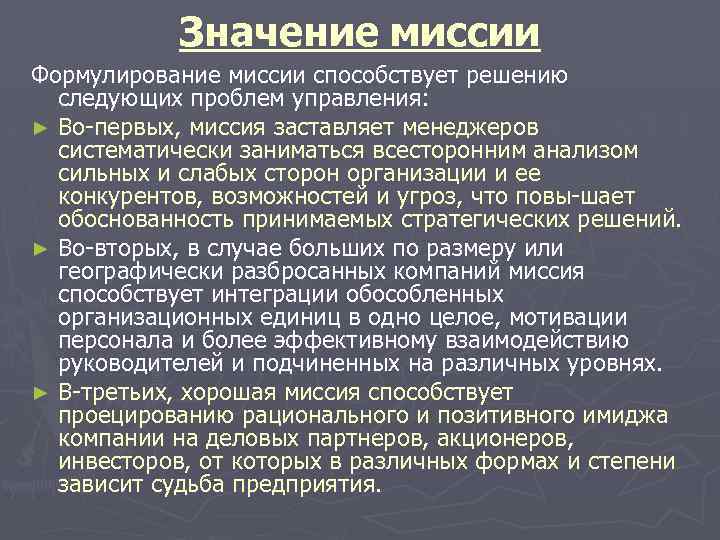 Значение миссии

Формулирование миссии способствует решению следующих проблем управления:

► Во-первых, миссия заставляет менеджеров систематически заниматься всесторонним анализом сильных и слабых сторон организации и ее конкурентов, возможностей и угроз, что повы-шает обоснованность принимаемых стратегических решений.

► Во-вторых, в случае больших по размеру или географически разбросанных компаний миссия способствует интеграции обособленных организационных единиц в одно целое, мотивации персонала и более эффективному взаимодействию руководителей и подчиненных на различных уровнях.

► В-третьих, хорошая миссия способствует проецированию рационального и позитивного имиджа компании на деловых партнеров, акционеров, инвесторов, от которых в различных формах и степени зависит судьба предприятия.